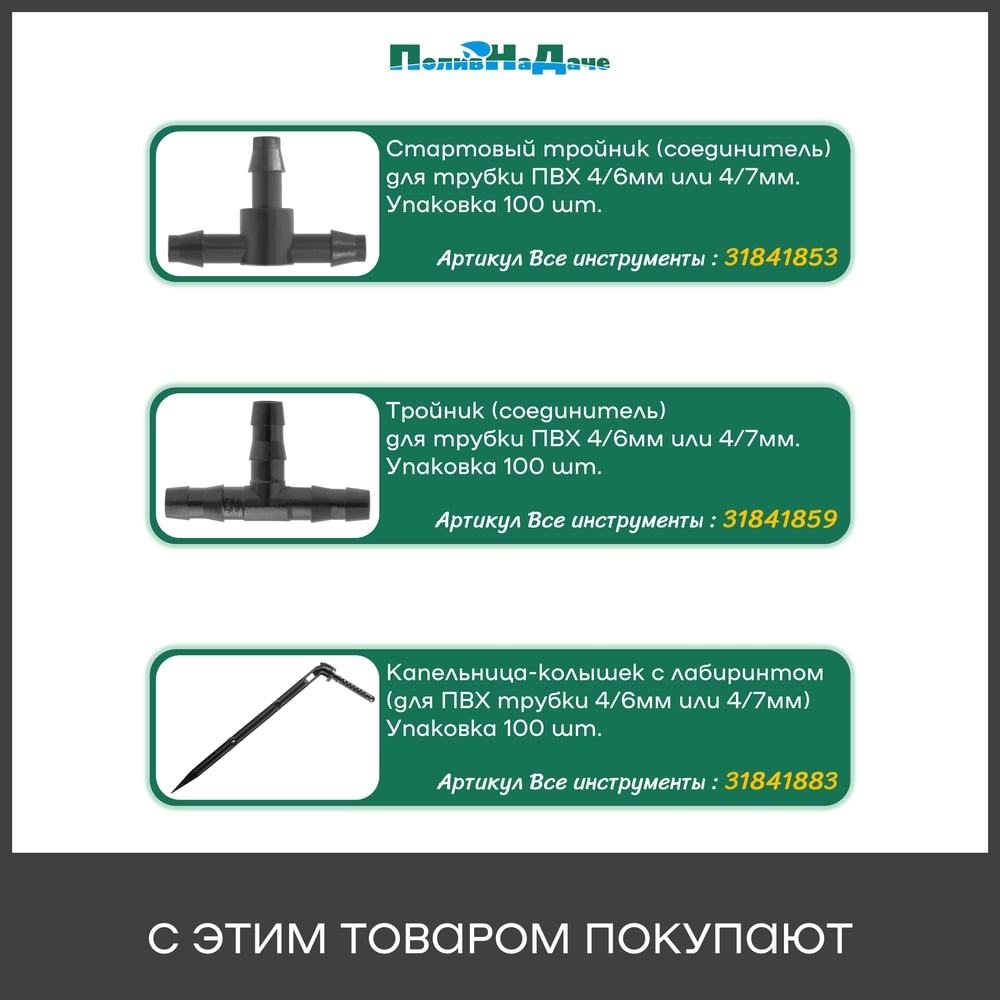 ПоливНаДаче

Стартовый тройник (соединитель) для трубки ПВХ 4/6мм или 4/7мм. Упаковка 100 шт.

Артикул Все инструменты : 31841853

Тройник (соединитель) для трубки ПВХ 4/6мм или 4/7мм. Упаковка 100 шт.

Артикул Все инструменты : 31841859

Капельница-колышек с лабиринтом (для ПВХ трубки 4/6мм или 4/7мм) Упаковка 100 шт.

Артикул Все инструменты : 31841883

С ЭТИМ ТОВАРОМ ПОКУПАЮТ